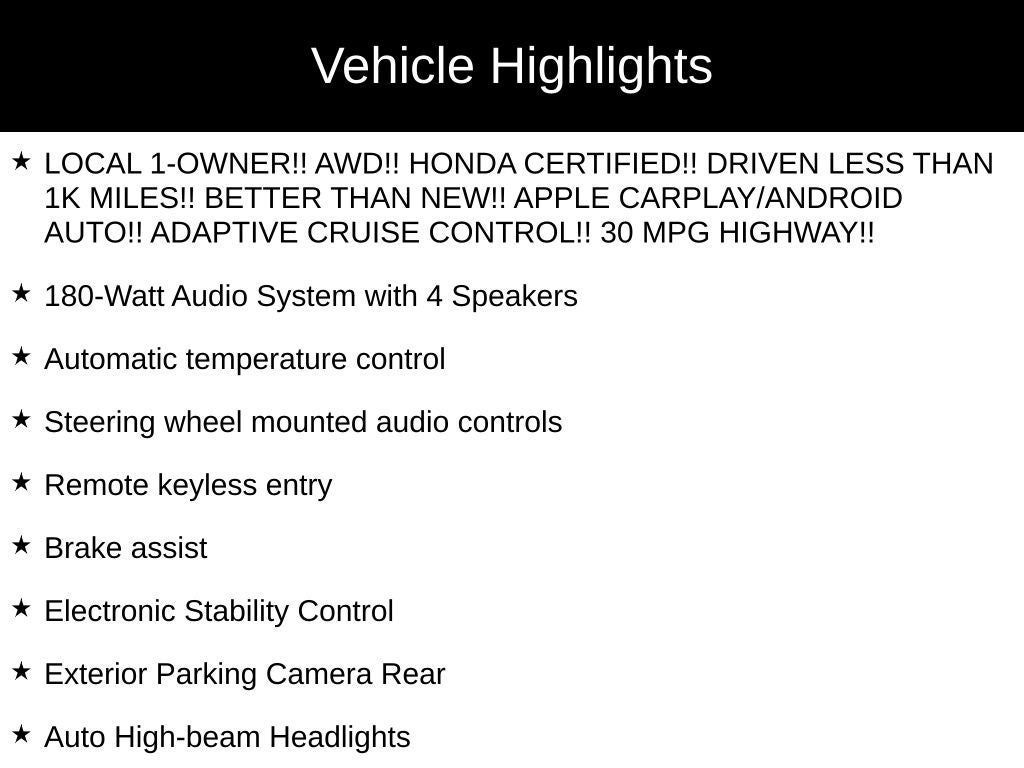 Vehicle Highlights

★ LOCAL 1-OWNER!! AWD!! HONDA CERTIFIED!! DRIVEN LESS THAN 1K MILES!! BETTER THAN NEW!! APPLE CARPLAY/ANDROID AUTO!! ADAPTIVE CRUISE CONTROL!! 30 MPG HIGHWAY!!

★ 180-Watt Audio System with 4 Speakers

★ Automatic temperature control

★ Steering wheel mounted audio controls

★ Remote keyless entry

★ Brake assist

★ Electronic Stability Control

★ Exterior Parking Camera Rear

★ Auto High-beam Headlights